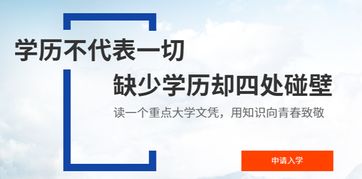 学历不代表一切

缺少学历却四处碰壁

读一个重点大学文凭，用知识向青春致敬

申请入学